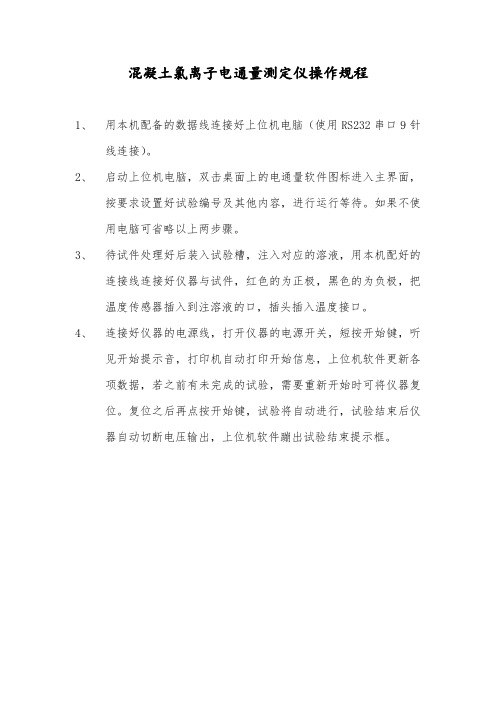 混凝土氯离子电通量测定仪操作规程

1、 用本机配备的数据线连接好上位机电脑（使用 RS232 串口 9 针线连接）。

2、 启动上位机电脑，双击桌面上的电通量软件图标进入主界面，按要求设置好试验编号及其他内容，进行运行等待。如果不使用电脑可省略以上两步骤。

3、 待试件处理好后装入试验槽，注入对应的溶液，用本机配好的连接线连接好仪器与试件，红色的为正极，黑色的为负极，把温度传感器插入到注溶液的口，插头插入温度接口。

4、 连接好仪器的电源线，打开仪器的电源开关，短按开始键，听见开始提示音，打印机自动打印开始信息，上位机软件更新各项数据，若之前有未完成的试验，需要重新开始时可将仪器复位。复位之后再点按开始键，试验将自动进行，试验结束后仪器自动切断电压输出，上位机软件蹦出试验结束提示框。